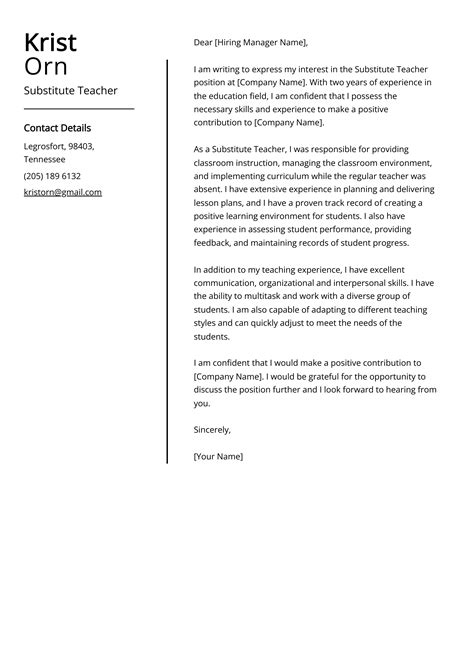 Krist
Orn
Substitute Teacher

Contact Details

Legrosfort, 98403, Tennessee

(205) 189 6132

kristorn@gmail.com

Dear [Hiring Manager Name],

I am writing to express my interest in the Substitute Teacher position at [Company Name]. With two years of experience in the education field, I am confident that I possess the necessary skills and experience to make a positive contribution to [Company Name].

As a Substitute Teacher, I was responsible for providing classroom instruction, managing the classroom environment, and implementing curriculum while the regular teacher was absent. I have extensive experience in planning and delivering lesson plans, and I have a proven track record of creating a positive learning environment for students. I also have experience in assessing student performance, providing feedback, and maintaining records of student progress.

In addition to my teaching experience, I have excellent communication, organizational and interpersonal skills. I have the ability to multitask and work with a diverse group of students. I am also capable of adapting to different teaching styles and can quickly adjust to meet the needs of the students.

I am confident that I would make a positive contribution to [Company Name]. I would be grateful for the opportunity to discuss the position further and I look forward to hearing from you.

Sincerely,

[Your Name]